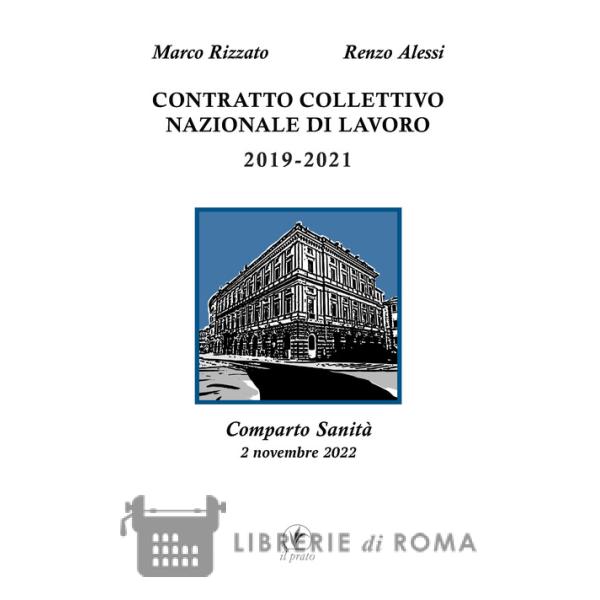 Marco Rizzato Renzo Alessi

CONTRATTO COLLETTIVO NAZIONALE DI LAVORO

2019-2021

Comparto Sanità
2 novembre 2022

il prato

LIBRERIE di ROMA